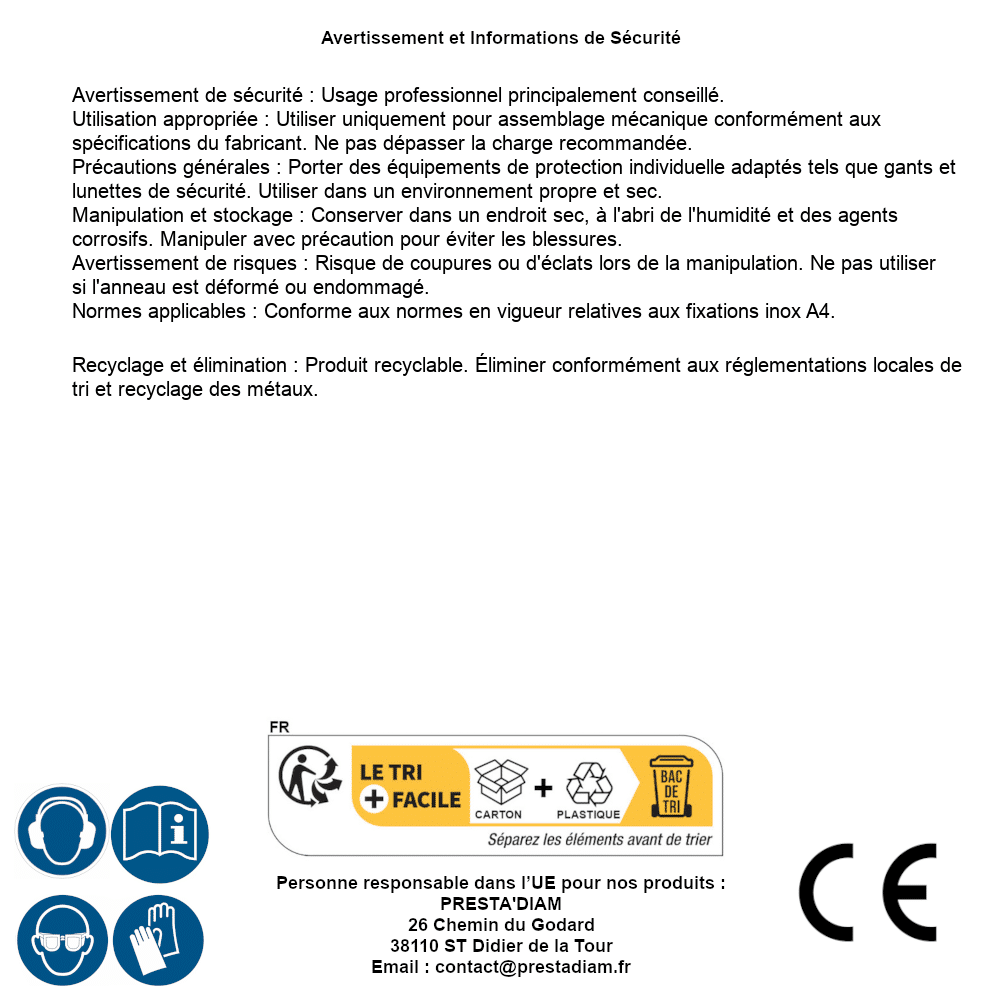 Avertissement et Informations de Sécurité

Avertissement de sécurité : Usage professionnel principalement conseillé.
Utilisation appropriée : Utiliser uniquement pour assemblage mécanique conformément aux spécifications du fabricant. Ne pas dépasser la charge recommandée.
Précautions générales : Porter des équipements de protection individuelle adaptés tels que gants et lunettes de sécurité. Utiliser dans un environnement propre et sec.
Manipulation et stockage : Conserver dans un endroit sec, à l'abri de l'humidité et des agents corrosifs. Manipuler avec précaution pour éviter les blessures.
Avertissement de risques : Risque de coupures ou d'éclats lors de la manipulation. Ne pas utiliser si l'anneau est déformé ou endommagé.
Normes applicables : Conforme aux normes en vigueur relatives aux fixations inox A4.

Recyclage et élimination : Produit recyclable. Éliminer conformément aux réglementations locales de tri et recyclage des métaux.

FR
LE TRI + FACILE
CARTON + PLASTIQUE
BAC DE TRI
Séparez les éléments avant de trier

Personne responsable dans l'UE pour nos produits :
PRESTA'DIAM
26 Chemin du Godard
38110 ST Didier de la Tour
Email : contact@prestadiam.fr

CE